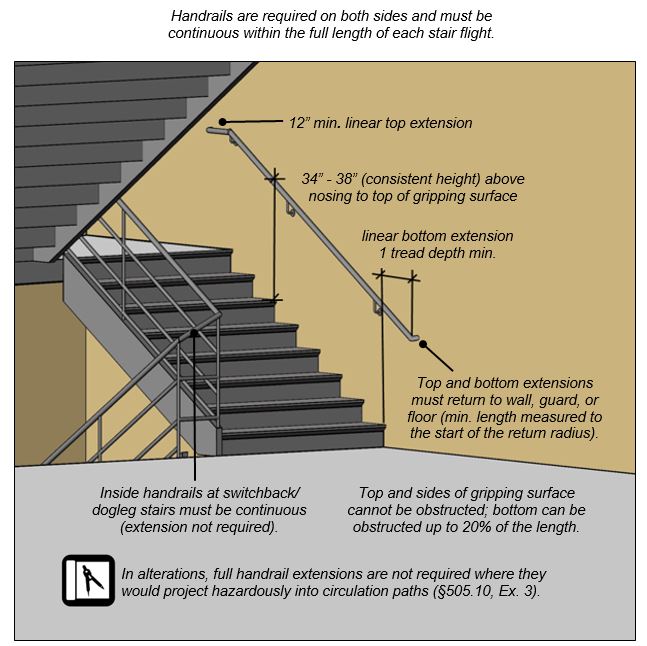 Handrails are required on both sides and must be continuous within the full length of each stair flight.

12” min. linear top extension

34” - 38” (consistent height) above nosing to top of gripping surface

linear bottom extension 1 tread depth min.

Top and bottom extensions must return to wall, guard, or floor (min. length measured to the start of the return radius).

Inside handrails at switchback/ dogleg stairs must be continuous (extension not required).

Top and sides of gripping surface cannot be obstructed; bottom can be obstructed up to 20% of the length.

In alterations, full handrail extensions are not required where they would project hazardously into circulation paths (§505.10, Ex. 3).